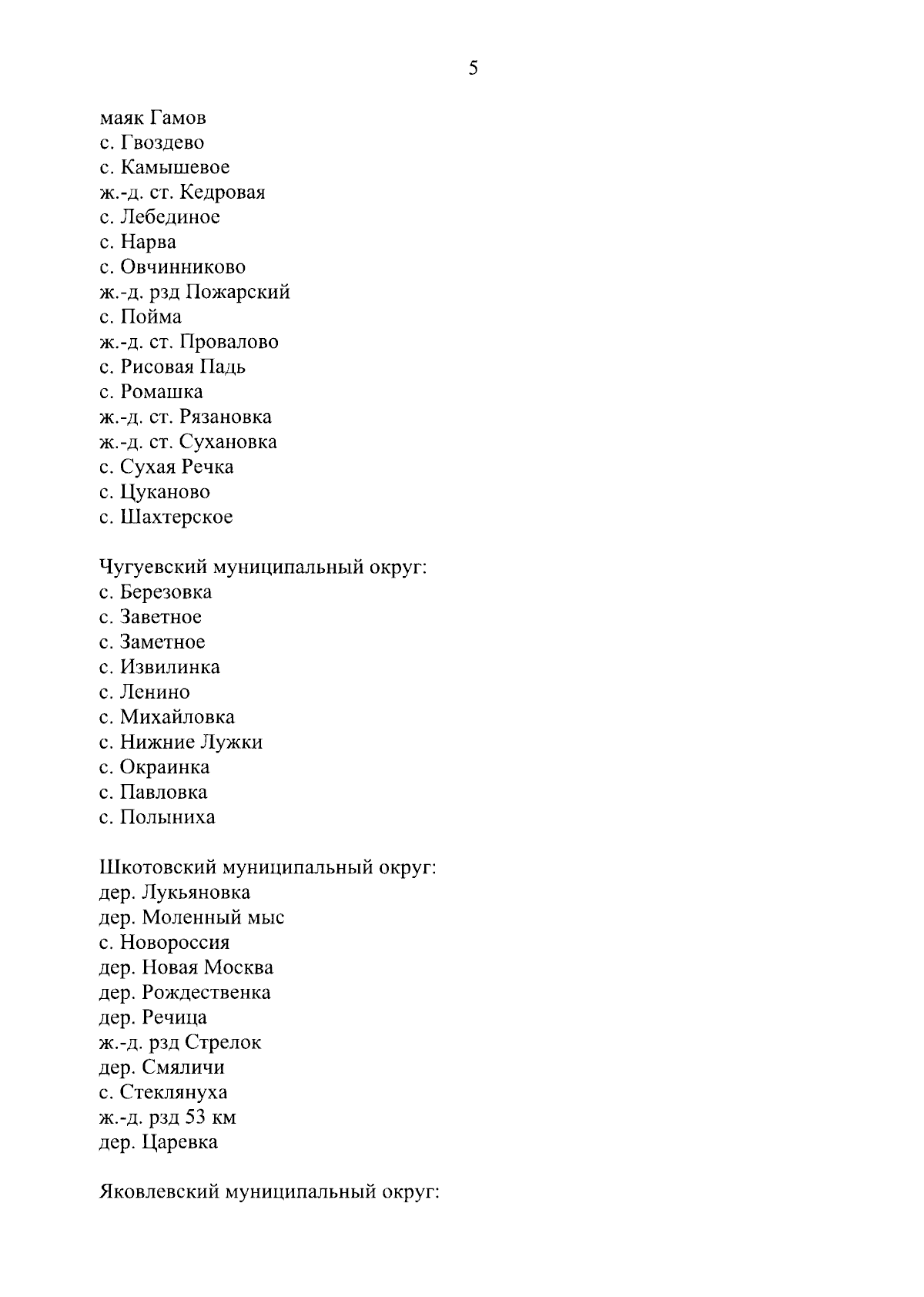 5

маяк Гамов
с. Гвоздево
с. Камышевое
ж.-д. ст. Кедровая
с. Лебединое
с. Нарва
с. Овчинниково
ж.-д. рзд Пожарский
с. Пойма
ж.-д. ст. Провалово
с. Рисовая Падь
с. Ромашка
ж.-д. ст. Рязановка
ж.-д. ст. Сухановка
с. Сухая Речка
с. Цуканово
с. Шахтерское

Чугуевский муниципальный округ:
с. Березовка
с. Заветное
с. Заметное
с. Извилинка
с. Ленино
с. Михайловка
с. Нижние Лужки
с. Окраинка
с. Павловка
с. Полыниха

Шкотовский муниципальный округ:
дер. Лукьяновка
дер. Моленный мыс
с. Новороссия
дер. Новая Москва
дер. Рождественка
дер. Речица
ж.-д. рзд Стрелок
дер. Смяличи
с. Стеклянуха
ж.-д. рзд 53 км
дер. Царевка

Яковлевский муниципальный округ: